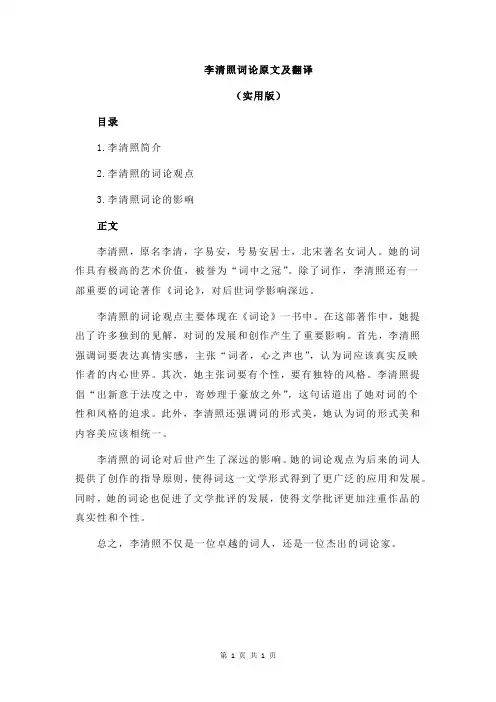 李清照词论原文及翻译

（实用版）

目录

1.李清照简介

2.李清照的词论观点

3.李清照词论的影响

正文

李清照，原名李清，字易安，号易安居士，北宋著名女词人。她的词作具有极高的艺术价值，被誉为“词中之冠”。除了词作，李清照还有一部重要的词论著作《词论》，对后世词学影响深远。

李清照的词论观点主要体现在《词论》一书中。在这部著作中，她提出了许多独到的见解，对词的发展和创作产生了重要影响。首先，李清照强调词要表达真情实感，主张“词者，心之声也”，认为词应该真实反映作者的内心世界。其次，她主张词要有个性，要有独特的风格。李清照提倡“出新意于法度之中，寄妙理于豪放之外”，这句话道出了她对词的个性和风格的追求。此外，李清照还强调词的形式美，她认为词的形式美和内容美应该相统一。

李清照的词论对后世产生了深远的影响。她的词论观点为后来的词人提供了创作的指导原则，使得词这一文学形式得到了更广泛的应用和发展。同时，她的词论也促进了文学批评的发展，使得文学批评更加注重作品的真实性和个性。

总之，李清照不仅是一位卓越的词人，还是一位杰出的词论家。

第 1 页 共 1 页